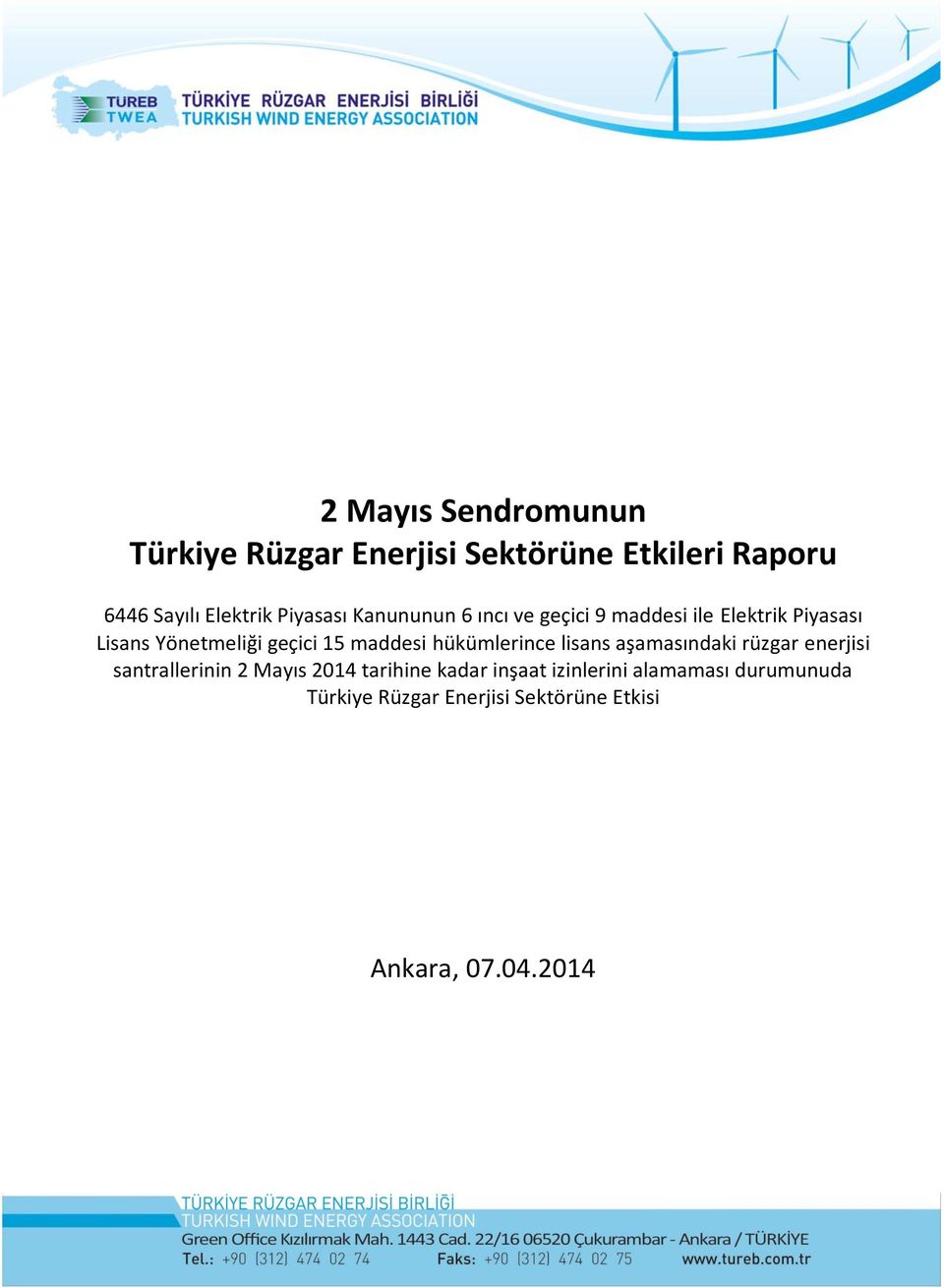 TUREB
TWEA
TÜRKİYE RÜZGAR ENERJİSİ BİRLİĞİ
TURKISH WIND ENERGY ASSOCIATION

2 Mayıs Sendromunun
Türkiye Rüzgar Enerjisi Sektörüne Etkileri Raporu

6446 Sayılı Elektrik Piyasası Kanununun 6 ıncı ve geçici 9 maddesi ile Elektrik Piyasası Lisans Yönetmeliği geçici 15 maddesi hükümlerince lisans aşamasındaki rüzgar enerjisi santrallerinin 2 Mayıs 2014 tarihine kadar inşaat izinlerini alamaması durumunuda Türkiye Rüzgar Enerjisi Sektörüne Etkisi

Ankara, 07.04.2014

TÜRKİYE RÜZGAR ENERJİSİ BİRLİĞİ
TURKISH WIND ENERGY ASSOCIATION
Green Office Kızılırmak Mah. 1443 Cad. 22/16 06520 Çukurambar - Ankara / TÜRKİYE
Tel.: +90 (312) 474 02 74 Faks: +90 (312) 474 02 75 www.tureb.com.tr